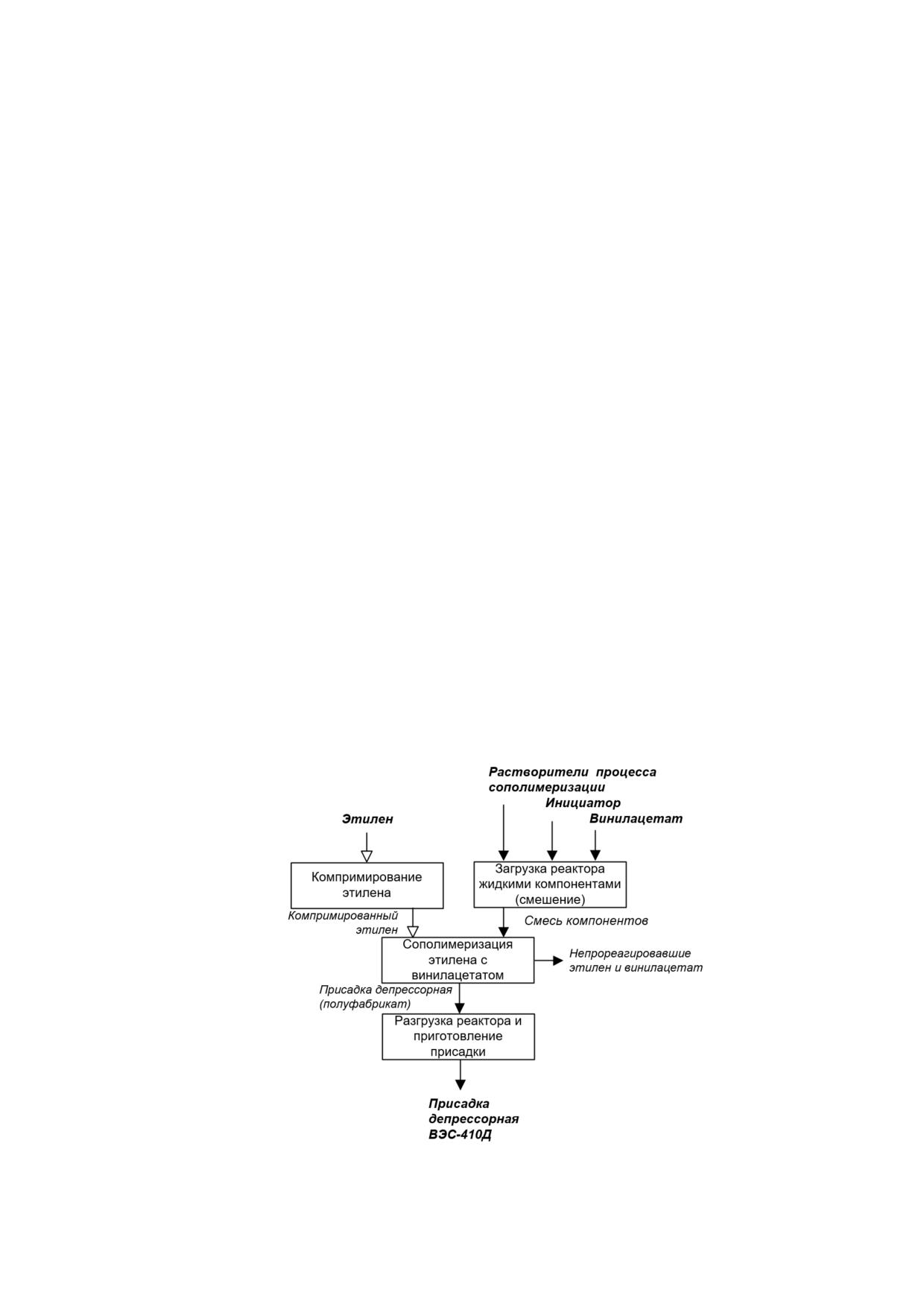 Растворители процесса сополимеризации

Инициатор

Винилацетат

Этилен

Компримирование этилена

Загрузка реактора жидкими компонентами (смешение)

Компримированный этилен

Смесь компонентов

Сополимеризация этилена с винилацетатом

Непрореагировавшие этилен и винилацетат

Присадка депрессорная (полуфабрикат)

Разгрузка реактора и приготовление присадки

Присадка депрессорная ВЭС-410Д